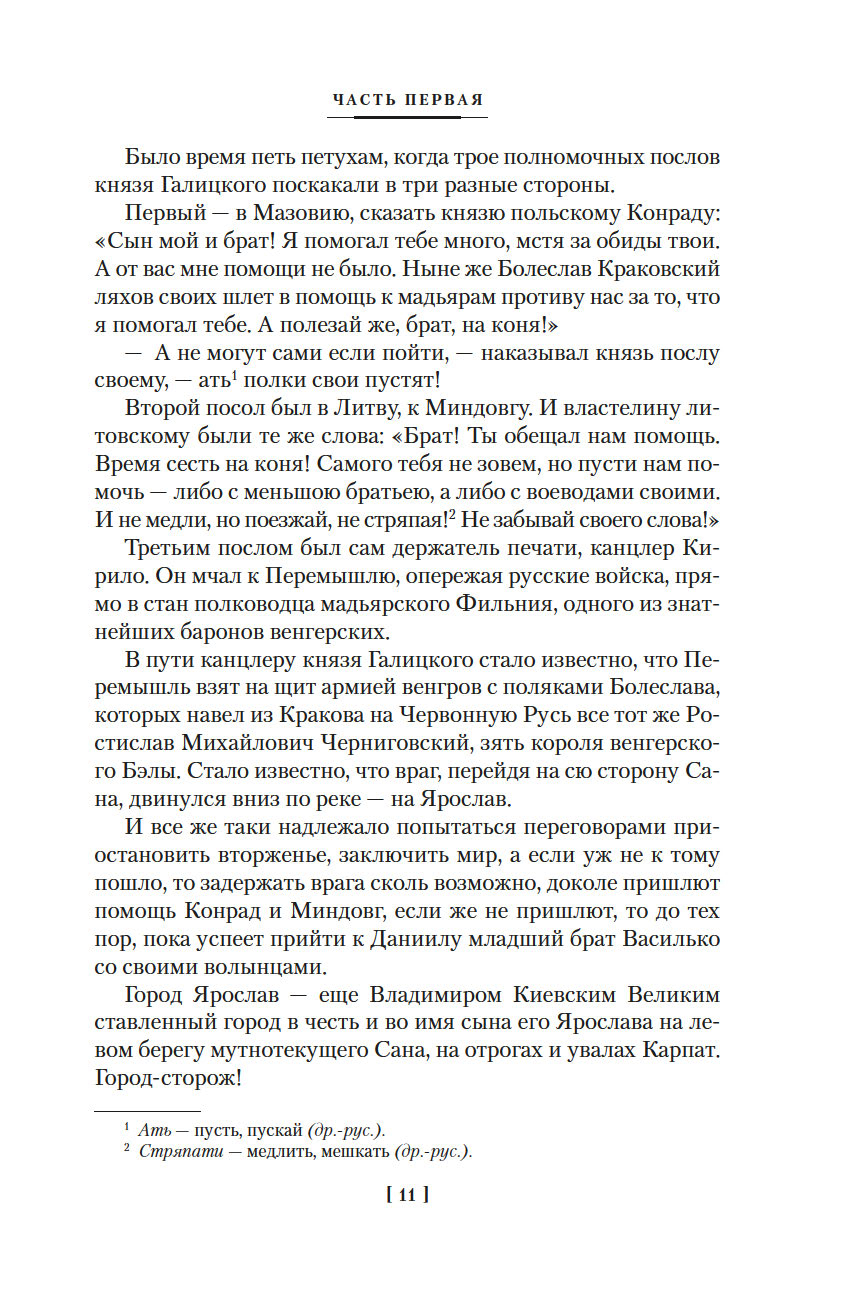 ЧАСТЬ ПЕРВАЯ

Было время петь петухам, когда трое полномочных послов князя Галицкого поскакали в три разные стороны.

Первый — в Мазовию, сказать князю польскому Конраду: «Сын мой и брат! Я помогал тебе много, мстя за обиды твои. А от вас мне помощи не было. Ныне же Болеслав Краковский ляхов своих шлет в помощь к мадьярам противу нас за то, что я помогал тебе. А полезай же, брат, на коня!»

— А не могут сами если пойти, — наказывал князь послу своему, — ать$^1$ полки свои пустят!

Второй посол был в Литву, к Миндовгу. И властелину литовскому были те же слова: «Брат! Ты обещал нам помощь. Время сесть на коня! Самого тебя не зовем, но пусти нам помочь — либо с меньшою братьею, а либо с воеводами своими. И не медли, но поезжай, не стряпая!$^2$ Не забывай своего слова!»

Третьим послом был сам держатель печати, канцлер Кирило. Он мчал к Перемышлю, опережая русские войска, прямо в стан полководца мадьярского Фильния, одного из знатнейших баронов венгерских.

В пути канцлеру князя Галицкого стало известно, что Перемышль взят на щит армией венгров с поляками Болеслава, которых навел из Кракова на Червонную Русь все тот же Ростислав Михайлович Черниговский, зять короля венгерского Бэлы. Стало известно, что враг, перейдя на сю сторону Сана, двинулся вниз по реке — на Ярослав.

И все же таки надлежало попытаться переговорами приостановить вторженье, заключить мир, а если уж не к тому пошло, то задержать врага сколь возможно, доколе пришлют помощь Конрад и Миндовг, если же не пришлют, то до тех пор, пока успеет прийти к Даниилу младший брат Василько со своими волынцами.

Город Ярослав — еще Владимиром Киевским Великим ставленный город в честь и во имя сына его Ярослава на левом берегу мутнотекущего Сана, на отрогах и увалах Карпат. Город-сторож!

$^1$ Ать — пусть, пускай (др.-рус.).
$^2$ Стряпати — медлить, мешкать (др.-рус.).

[ 11 ]